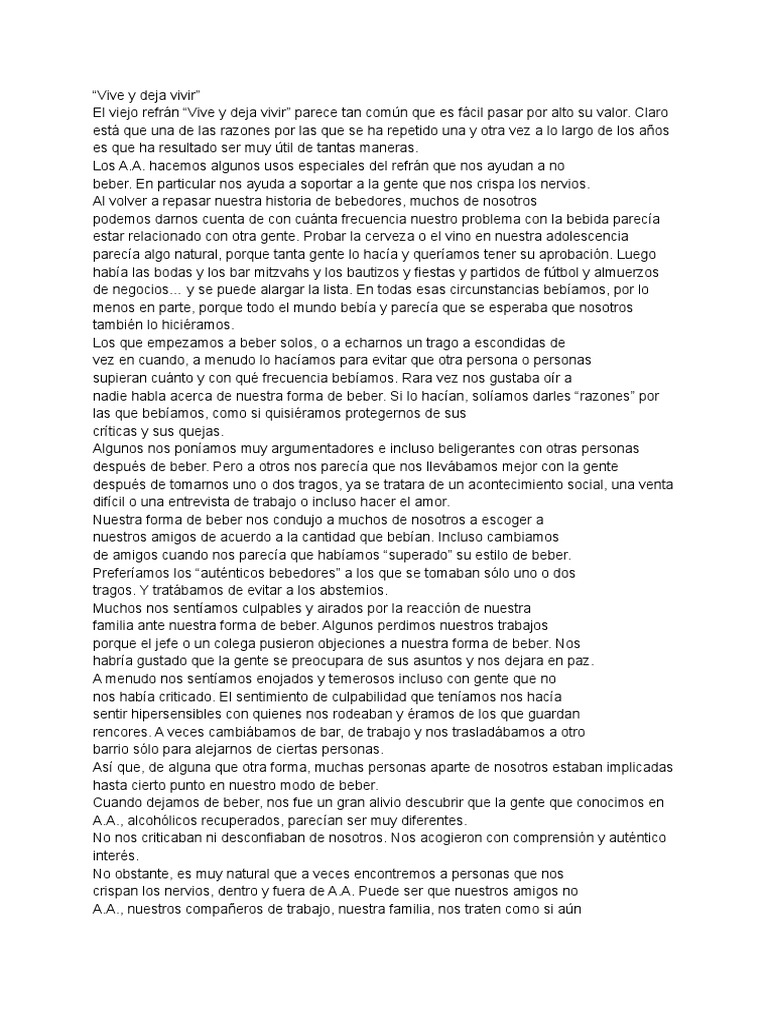 “Vive y deja vivir”
El viejo refrán “Vive y deja vivir” parece tan común que es fácil pasar por alto su valor. Claro está que una de las razones por las que se ha repetido una y otra vez a lo largo de los años es que ha resultado ser muy útil de tantas maneras.
Los A.A. hacemos algunos usos especiales del refrán que nos ayudan a no beber. En particular nos ayuda a soportar a la gente que nos crispa los nervios.
Al volver a repasar nuestra historia de bebedores, muchos de nosotros podemos darnos cuenta de con cuánta frecuencia nuestro problema con la bebida parecía estar relacionado con otra gente. Probar la cerveza o el vino en nuestra adolescencia parecía algo natural, porque tanta gente lo hacía y queríamos tener su aprobación. Luego había las bodas y los bar mitzvahs y los bautizos y fiestas y partidos de fútbol y almuerzos de negocios... y se puede alargar la lista. En todas esas circunstancias bebíamos, por lo menos en parte, porque todo el mundo bebía y parecía que se esperaba que nosotros también lo hiciéramos.
Los que empezamos a beber solos, o a echarnos un trago a escondidas de vez en cuando, a menudo lo hacíamos para evitar que otra persona o personas supieran cuánto y con qué frecuencia bebíamos. Rara vez nos gustaba oír a nadie habla acerca de nuestra forma de beber. Si lo hacían, solíamos darles “razones” por las que bebíamos, como si quisiéramos protegernos de sus críticas y sus quejas.
Algunos nos poníamos muy argumentadores e incluso beligerantes con otras personas después de beber. Pero a otros nos parecía que nos llevábamos mejor con la gente después de tomarnos uno o dos tragos, ya se tratara de un acontecimiento social, una venta difícil o una entrevista de trabajo o incluso hacer el amor.
Nuestra forma de beber nos condujo a muchos de nosotros a escoger a nuestros amigos de acuerdo a la cantidad que bebían. Incluso cambiamos de amigos cuando nos parecía que habíamos “superado” su estilo de beber. Preferíamos los “auténticos bebedores” a los que se tomaban sólo uno o dos tragos. Y tratábamos de evitar a los abstemios.
Muchos nos sentíamos culpables y airados por la reacción de nuestra familia ante nuestra forma de beber. Algunos perdimos nuestros trabajos porque el jefe o un colega pusieron objeciones a nuestra forma de beber. Nos habría gustado que la gente se preocupara de sus asuntos y nos dejara en paz.
A menudo nos sentíamos enojados y temerosos incluso con gente que no nos había criticado. El sentimiento de culpabilidad que teníamos nos hacía sentir hipersensibles con quienes nos rodeaban y éramos de los que guardan rencores. A veces cambiábamos de bar, de trabajo y nos trasladábamos a otro barrio sólo para alejarnos de ciertas personas.
Así que, de alguna que otra forma, muchas personas aparte de nosotros estaban implicadas hasta cierto punto en nuestro modo de beber.
Cuando dejamos de beber, nos fue un gran alivio descubrir que la gente que conocimos en A.A., alcohólicos recuperados, parecían ser muy diferentes.
No nos criticaban ni desconfiaban de nosotros. Nos acogieron con comprensión y auténtico interés.
No obstante, es muy natural que a veces encontremos a personas que nos crispan los nervios, dentro y fuera de A.A. Puede ser que nuestros amigos no A.A., nuestros compañeros de trabajo, nuestra familia, nos traten como si aún